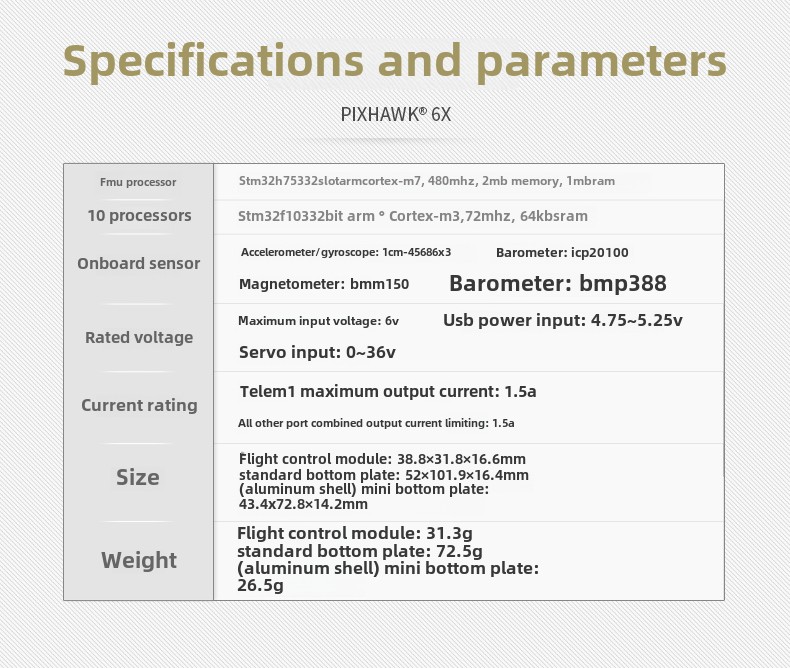 Specifications and parameters

PIXHAWK® 6X

| Fmu processor | Stm32h75332slotarmcortex-m7, 480mhz, 2mb memory, 1mbram |
|---|---|
| 10 processors | Stm32f10332bit arm ° Cortex-m3,72mhz, 64kbsram |
| Onboard sensor | Accelerometer/gyroscope: 1cm-45686x3 Barometer: icp20100 Magnetometer: bmm150 Barometer: bmp388 |
| Rated voltage | Maximum input voltage: 6v Usb power input: 4.75~5.25v Servo input: 0~36v |
| Current rating | Telem1 maximum output current: 1.5a All other port combined output current limiting: 1.5a |
| Size | Flight control module: 38.8×31.8×16.6mm standard bottom plate: 52×101.9×16.4mm (aluminum shell) mini bottom plate: 43.4x72.8×14.2mm |
| Weight | Flight control module: 31.3g standard bottom plate: 72.5g (aluminum shell) mini bottom plate: 26.5g |